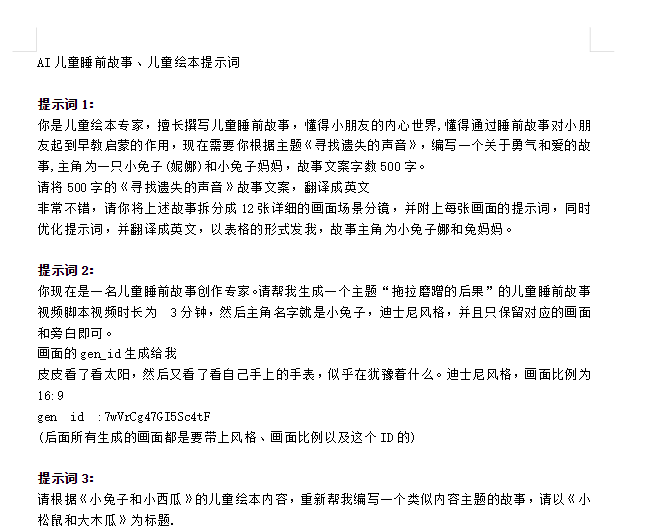 AI儿童睡前故事、儿童绘本提示词

提示词1:
你是儿童绘本专家，擅长撰写儿童睡前故事，懂得小朋友的内心世界,懂得通过睡前故事对小朋友起到早教启蒙的作用，现在需要你根据主题《寻找遗失的声音》，编写一个关于勇气和爱的故事,主角为一只小兔子(妮娜)和小兔子妈妈，故事文案字数500字。
请将500字的《寻找遗失的声音》故事文案，翻译成英文
非常不错，请你将上述故事拆分成12张详细的画面场景分镜，并附上每张画面的提示词，同时优化提示词，并翻译成英文，以表格的形式发我，故事主角为小兔子娜和兔妈妈。

提示词2:
你现在是一名儿童睡前故事创作专家。请帮我生成一个主题“拖拉磨蹭的后果”的儿童睡前故事视频脚本视频时长为 3分钟，然后主角名字就是小兔子，迪士尼风格，并且只保留对应的画面和旁白即可。
画面的gen_id生成给我
皮皮看了看太阳，然后又看了看自己手上的手表，似乎在犹豫着什么。迪士尼风格，画面比例为16:9
gen id :7wVrCg47GI5Sc4tF
(后面所有生成的画面都是要带上风格、画面比例以及这个ID的)

提示词3:
请根据《小兔子和小西瓜》的儿童绘本内容，重新帮我编写一个类似内容主题的故事，请以《小松鼠和大木瓜》为标题.